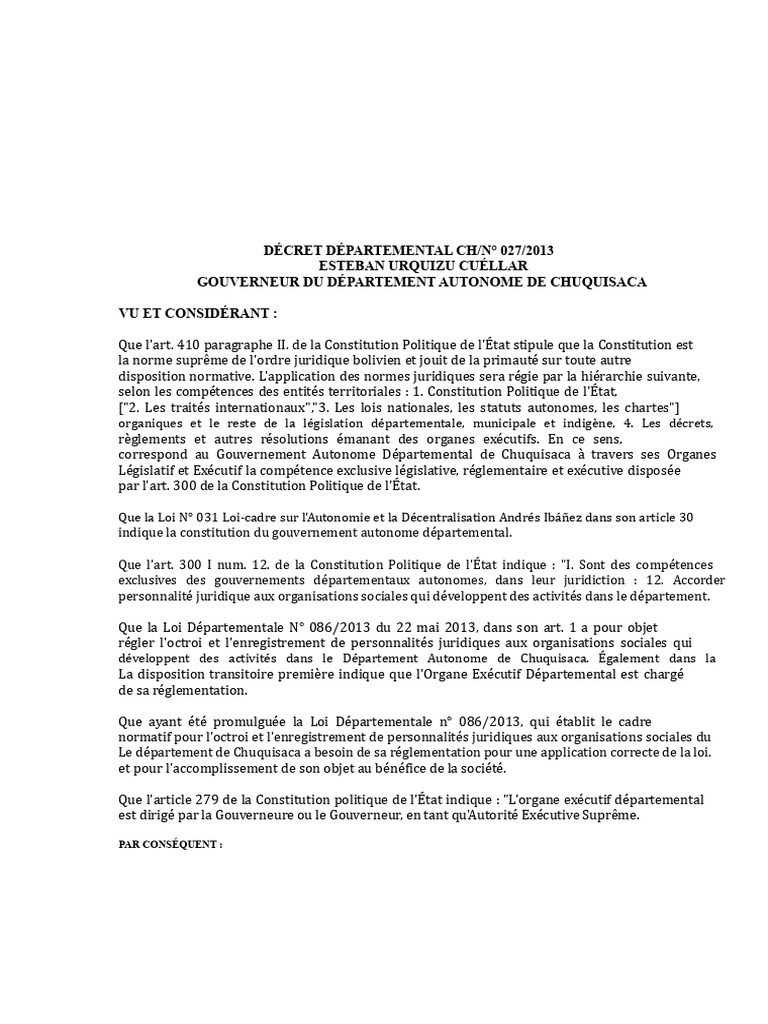 DÉCRET DÉPARTEMENTAL CH/N° 027/2013
ESTEBAN URQUIZU CUÉLLAR
GOUVERNEUR DU DÉPARTEMENT AUTONOME DE CHUQUISACA

VU ET CONSIDÉRANT :

Que l'art. 410 paragraphe II. de la Constitution Politique de l'État stipule que la Constitution est la norme suprême de l'ordre juridique bolivien et jouit de la primauté sur toute autre disposition normative. L'application des normes juridiques sera régie par la hiérarchie suivante, selon les compétences des entités territoriales : 1. Constitution Politique de l'État, ["2. Les traités internationaux","3. Les lois nationales, les statuts autonomes, les chartes"] organiques et le reste de la législation départementale, municipale et indigène, 4. Les décrets, règlements et autres résolutions émanant des organes exécutifs. En ce sens, correspond au Gouvernement Autonome Départemental de Chuquisaca à travers ses Organes Législatif et Exécutif la compétence exclusive législative, réglementaire et exécutive disposée par l'art. 300 de la Constitution Politique de l'État.

Que la Loi N° 031 Loi-cadre sur l'Autonomie et la Décentralisation Andrés Ibáñez dans son article 30 indique la constitution du gouvernement autonome départemental.

Que l'art. 300 I num. 12. de la Constitution Politique de l'État indique : "I. Sont des compétences exclusives des gouvernements départementaux autonomes, dans leur juridiction : 12. Accorder personnalité juridique aux organisations sociales qui développent des activités dans le département.

Que la Loi Départementale N° 086/2013 du 22 mai 2013, dans son art. 1 a pour objet régler l'octroi et l'enregistrement de personnalités juridiques aux organisations sociales qui développent des activités dans le Département Autonome de Chuquisaca. Également dans la La disposition transitoire première indique que l'Organe Exécutif Départemental est chargé de sa réglementation.

Que ayant été promulguée la Loi Départementale n° 086/2013, qui établit le cadre normatif pour l'octroi et l'enregistrement de personnalités juridiques aux organisations sociales du Le département de Chuquisaca a besoin de sa réglementation pour une application correcte de la loi. et pour l'accomplissement de son objet au bénéfice de la société.

Que l'article 279 de la Constitution politique de l'État indique : "L'organe exécutif départemental est dirigé par la Gouverneure ou le Gouverneur, en tant qu'Autorité Exécutive Suprême.

PAR CONSÉQUENT :